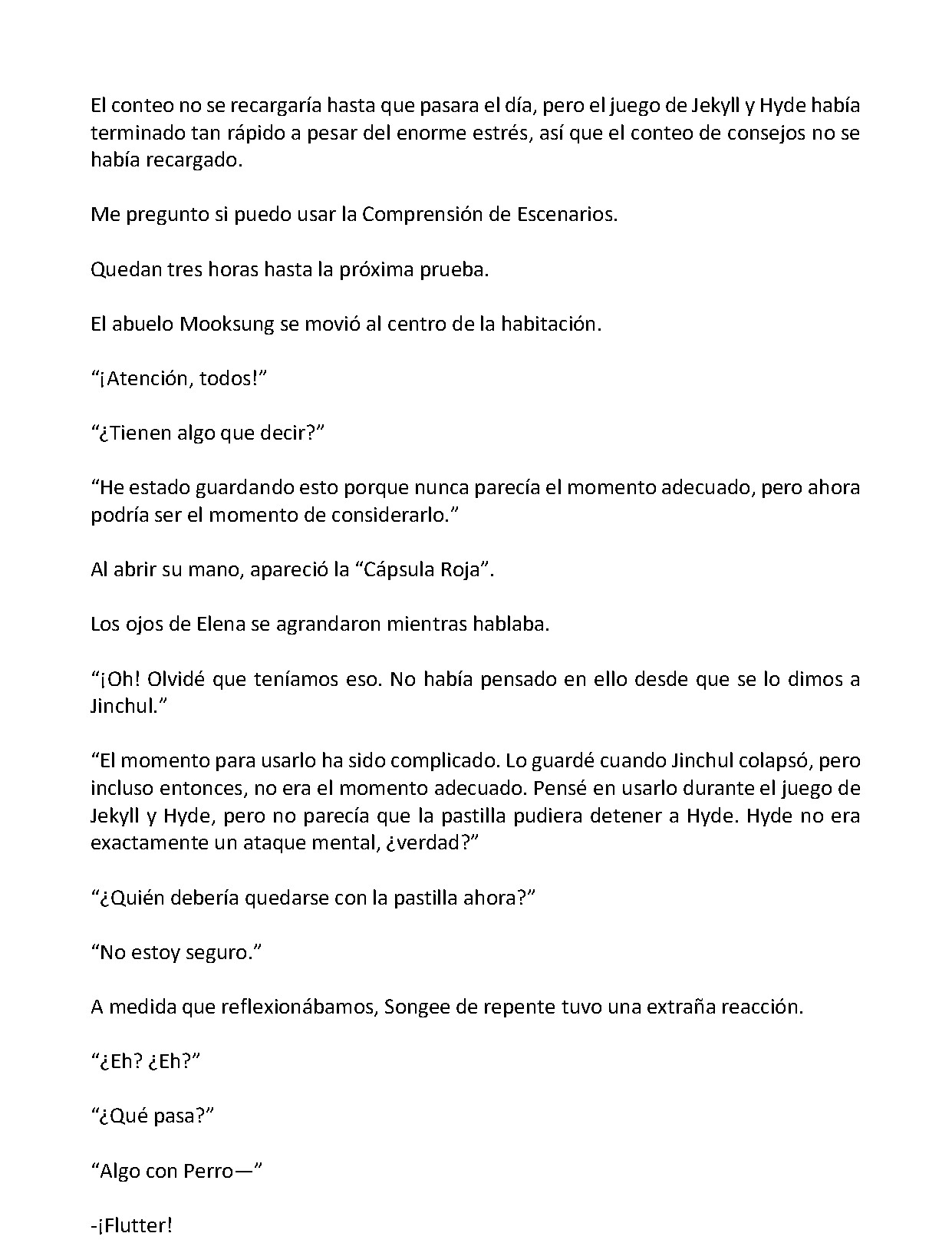 El conteo no se recargaría hasta que pasara el día, pero el juego de Jekyll y Hyde había terminado tan rápido a pesar del enorme estrés, así que el conteo de consejos no se había recargado.

Me pregunto si puedo usar la Comprensión de Escenarios.

Quedan tres horas hasta la próxima prueba.

El abuelo Mooksung se movió al centro de la habitación.

"¡Atención, todos!"

"¿Tienen algo que decir?"

"He estado guardando esto porque nunca parecía el momento adecuado, pero ahora podría ser el momento de considerarlo."

Al abrir su mano, apareció la "Cápsula Roja".

Los ojos de Elena se agrandaron mientras hablaba.

"¡Oh! Olvidé que teníamos eso. No había pensado en ello desde que se lo dimos a Jinchul."

"El momento para usarlo ha sido complicado. Lo guardé cuando Jinchul colapsó, pero incluso entonces, no era el momento adecuado. Pensé en usarlo durante el juego de Jekyll y Hyde, pero no parecía que la pastilla pudiera detener a Hyde. Hyde no era exactamente un ataque mental, ¿verdad?"

"¿Quién debería quedarse con la pastilla ahora?"

"No estoy seguro."

A medida que reflexionábamos, Songee de repente tuvo una extraña reacción.

"¿Eh? ¿Eh?"

"¿Qué pasa?"

"Algo con Perro—"

-¡Flutter!